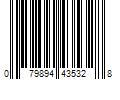 0 79894 43532 8